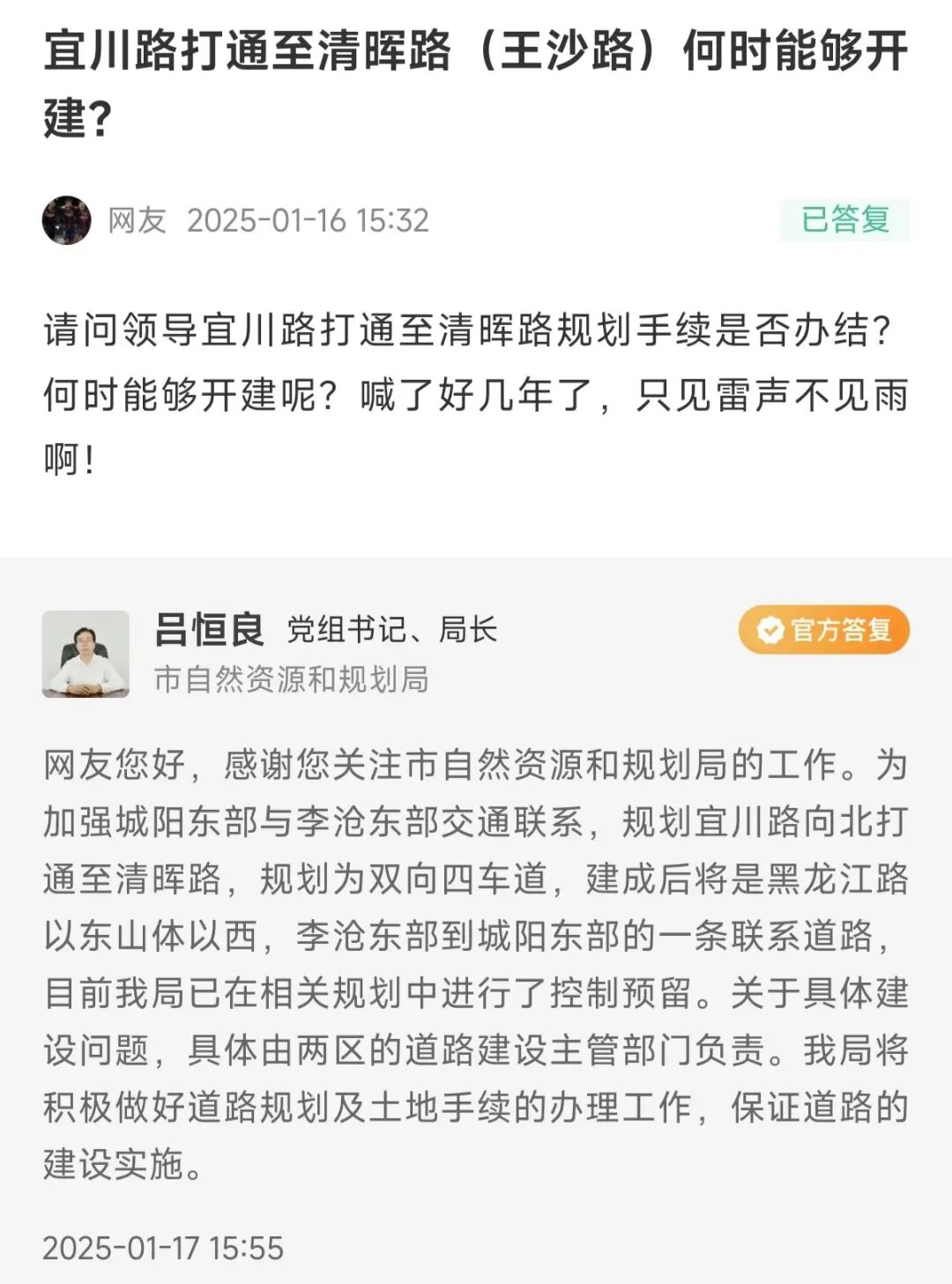 宜川路打通至清晖路（王沙路）何时能够开建？

网友 2025-01-16 15:32

已答复

请问领导宜川路打通至清晖路规划手续是否办结？何时能够开建呢？喊了好几年了，只见雷声不见雨啊！

吕恒良 党组书记、局长

市自然资源和规划局

官方答复

网友您好，感谢您关注市自然资源和规划局的工作。为加强城阳东部与李沧东部交通联系，规划宜川路向北打通至清晖路，规划为双向四车道，建成后将是黑龙江路以东山体以西，李沧东部到城阳东部的一条联系道路，目前我局已在相关规划中进行了控制预留。关于具体建设问题，具体由两区的道路建设主管部门负责。我局将积极做好道路规划及土地手续的办理工作，保证道路的建设实施。

2025-01-17 15:55